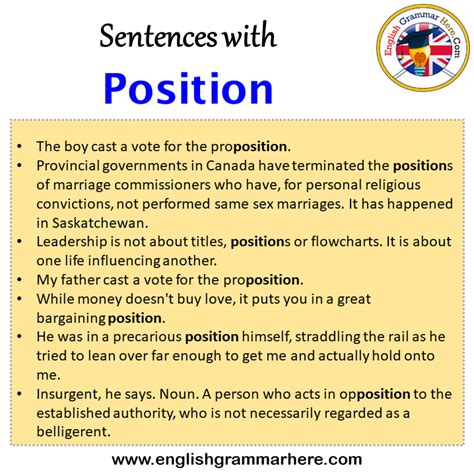 Sentences with
Position

English Grammar Here.Com

• The boy cast a vote for the proposition.
• Provincial governments in Canada have terminated the positions of marriage commissioners who have, for personal religious convictions, not performed same sex marriages. It has happened in Saskatchewan.
• Leadership is not about titles, positions or flowcharts. It is about one life influencing another.
• My father cast a vote for the proposition.
• While money doesn't buy love, it puts you in a great bargaining position.
• He was in a precarious position himself, straddling the rail as he tried to lean over far enough to get me and actually hold onto me.
• Insurgent, he says. Noun. A person who acts in opposition to the established authority, who is not necessarily regarded as a belligerent.

www.englishgrammarhere.com